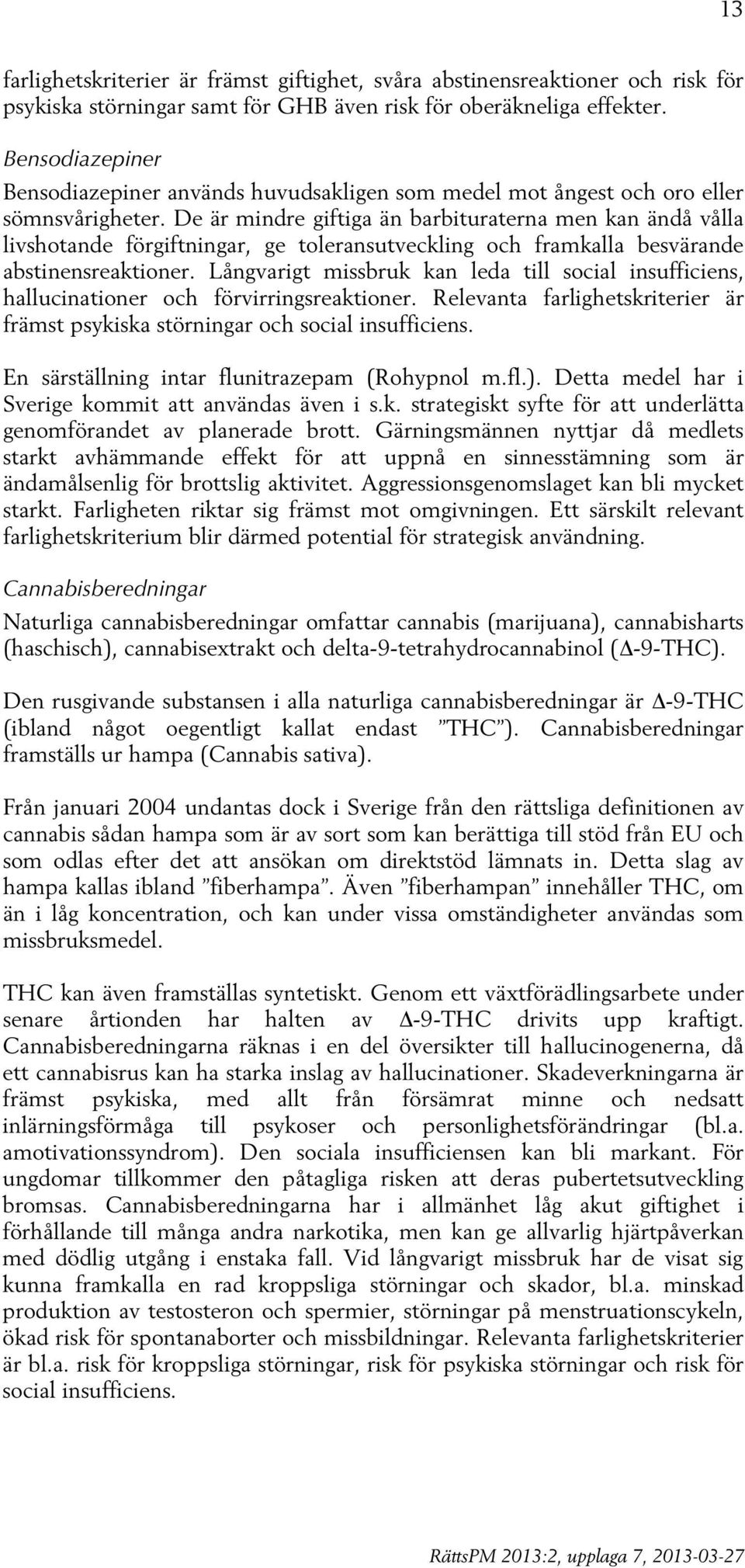 13

farlighetskriterier är främst giftighet, svåra abstinensreaktioner och risk för psykiska störningar samt för GHB även risk för oberäkneliga effekter.

Bensodiazepiner

Bensodiazepiner används huvudsakligen som medel mot ångest och oro eller sömnsvårigheter. De är mindre giftiga än barbituraterna men kan ändå vålla livshotande förgiftningar, ge toleransutveckling och framkalla besvärande abstinensreaktioner. Långvarigt missbruk kan leda till social insufficiens, hallucinationer och förvirringsreaktioner. Relevanta farlighetskriterier är främst psykiska störningar och social insufficiens.

En särställning intar flunitrazepam (Rohypnol m.fl.). Detta medel har i Sverige kommit att användas även i s.k. strategiskt syfte för att underlätta genomförandet av planerade brott. Gärningsmännen nyttjar då medlets starkt avhämmande effekt för att uppnå en sinnesstämning som är ändamålsenlig för brottslig aktivitet. Aggressionsgenomslaget kan bli mycket starkt. Farligheten riktar sig främst mot omgivningen. Ett särskilt relevant farlighetskriterium blir därmed potential för strategisk användning.

Cannabisberedningar

Naturliga cannabisberedningar omfattar cannabis (marijuana), cannabisharts (haschisch), cannabisextrakt och delta-9-tetrahydrocannabinol ($\Delta$-9-THC).

Den rusgivande substansen i alla naturliga cannabisberedningar är $\Delta$-9-THC (ibland något oegentligt kallat endast ”THC”). Cannabisberedningar framställs ur hampa (Cannabis sativa).

Från januari 2004 undantas dock i Sverige från den rättsliga definitionen av cannabis sådan hampa som är av sort som kan berättiga till stöd från EU och som odlas efter det att ansökan om direktstöd lämnats in. Detta slag av hampa kallas ibland ”fiberhampa”. Även ”fiberhampan” innehåller THC, om än i låg koncentration, och kan under vissa omständigheter användas som missbruksmedel.

THC kan även framställas syntetiskt. Genom ett växtförädlingsarbete under senare årtionden har halten av $\Delta$-9-THC drivits upp kraftigt. Cannabisberedningarna räknas i en del översikter till hallucinogenerna, då ett cannabisrus kan ha starka inslag av hallucinationer. Skadeverkningarna är främst psykiska, med allt från försämrat minne och nedsatt inlärningsförmåga till psykoser och personlighetsförändringar (bl.a. amotivationssyndrom). Den sociala insufficiensen kan bli markant. För ungdomar tillkommer den påtagliga risken att deras pubertetsutveckling bromsas. Cannabisberedningarna har i allmänhet låg akut giftighet i förhållande till många andra narkotika, men kan ge allvarlig hjärtpåverkan med dödlig utgång i enstaka fall. Vid långvarigt missbruk har de visat sig kunna framkalla en rad kroppsliga störningar och skador, bl.a. minskad produktion av testosteron och spermier, störningar på menstruationscykeln, ökad risk för spontanaborter och missbildningar. Relevanta farlighetskriterier är bl.a. risk för kroppsliga störningar, risk för psykiska störningar och risk för social insufficiens.

RättsPM 2013:2, upplaga 7, 2013-03-27